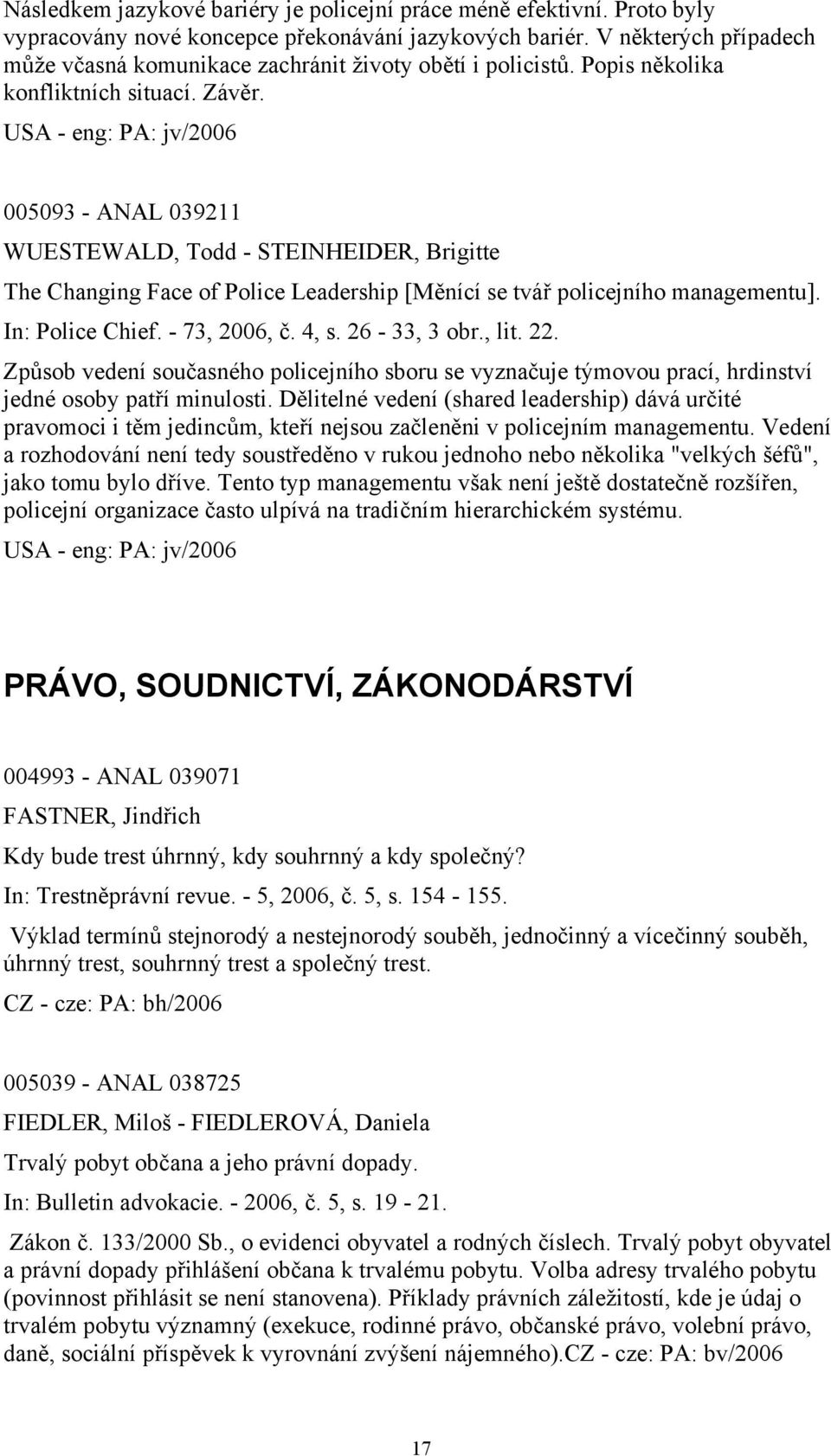 Následkem jazykové bariéry je policejní práce méně efektivní. Proto byly vypracovány nové koncepce překonávání jazykových bariér. V některých případech může včasná komunikace zachránit životy obětí i policistů. Popis několika konfliktních situací. Závěr.
USA - eng: PA: jv/2006

005093 - ANAL 039211

WUESTEWALD, Todd - STEINHEIDER, Brigitte

The Changing Face of Police Leadership [Měnící se tvář policejního managementu].

In: Police Chief. - 73, 2006, č. 4, s. 26 - 33, 3 obr., lit. 22.

Způsob vedení současného policejního sboru se vyznačuje týmovou prací, hrdinství jedné osoby patří minulosti. Dělitelné vedení (shared leadership) dává určité pravomoci i těm jedincům, kteří nejsou začleněni v policejním managementu. Vedení a rozhodování není tedy soustředěno v rukou jednoho nebo několika "velkých šéfů", jako tomu bylo dříve. Tento typ managementu však není ještě dostatečně rozšířen, policejní organizace často ulpívá na tradičním hierarchickém systému.

USA - eng: PA: jv/2006

PRÁVO, SOUDNICTVÍ, ZÁKONODÁRSTVÍ

004993 - ANAL 039071

FASTNER, Jindřich

Kdy bude trest úhrnný, kdy souhrnný a kdy společný?

In: Trestněprávní revue. - 5, 2006, č. 5, s. 154 - 155.

Výklad termínů stejnorodý a nestejnorodý souběh, jednočinný a vícečinný souběh, úhrnný trest, souhrnný trest a společný trest.

CZ - cze: PA: bh/2006

005039 - ANAL 038725

FIEDLER, Miloš - FIEDLEROVÁ, Daniela

Trvalý pobyt občana a jeho právní dopady.

In: Bulletin advokacie. - 2006, č. 5, s. 19 - 21.

Zákon č. 133/2000 Sb., o evidenci obyvatel a rodných číslech. Trvalý pobyt obyvatel a právní dopady přihlášení občana k trvalému pobytu. Volba adresy trvalého pobytu (povinnost přihlásit se není stanovena). Příklady právních záležitostí, kde je údaj o trvalém pobytu významný (exekuce, rodinné právo, občanské právo, volební právo, daně, sociální příspěvek k vyrovnání zvýšení nájemného).CZ - cze: PA: bv/2006

17